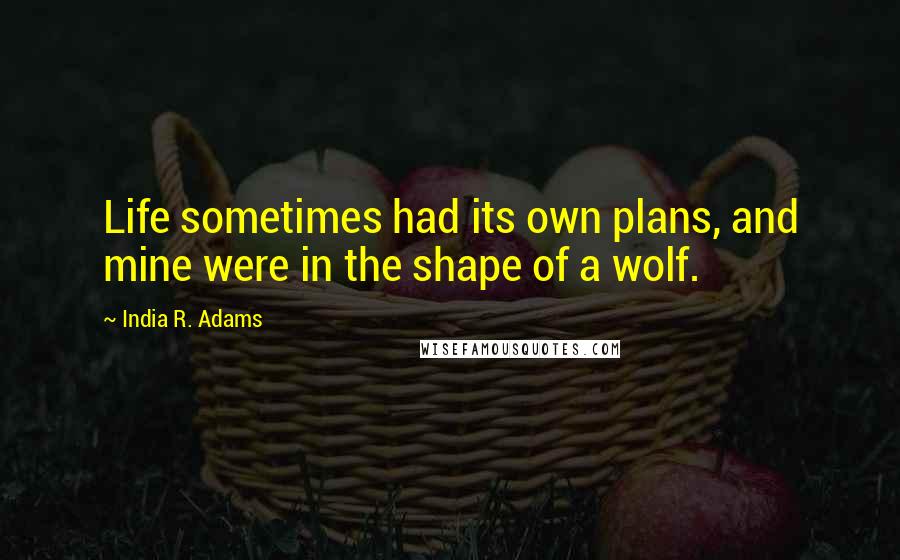 Life sometimes had its own plans, and mine were in the shape of a wolf.

~ India R. Adams

WISEFAMOUSQUOTES.COM